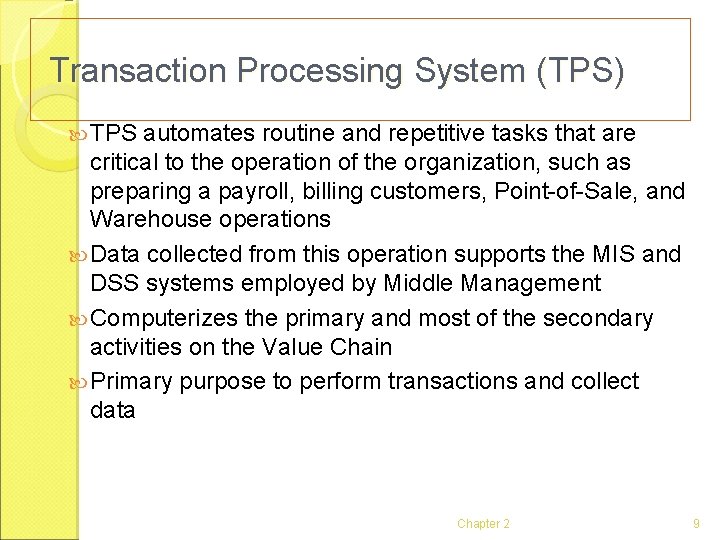 Transaction Processing System (TPS)

TPS automates routine and repetitive tasks that are critical to the operation of the organization, such as preparing a payroll, billing customers, Point-of-Sale, and Warehouse operations

Data collected from this operation supports the MIS and DSS systems employed by Middle Management

Computerizes the primary and most of the secondary activities on the Value Chain

Primary purpose to perform transactions and collect data

Chapter 2

9